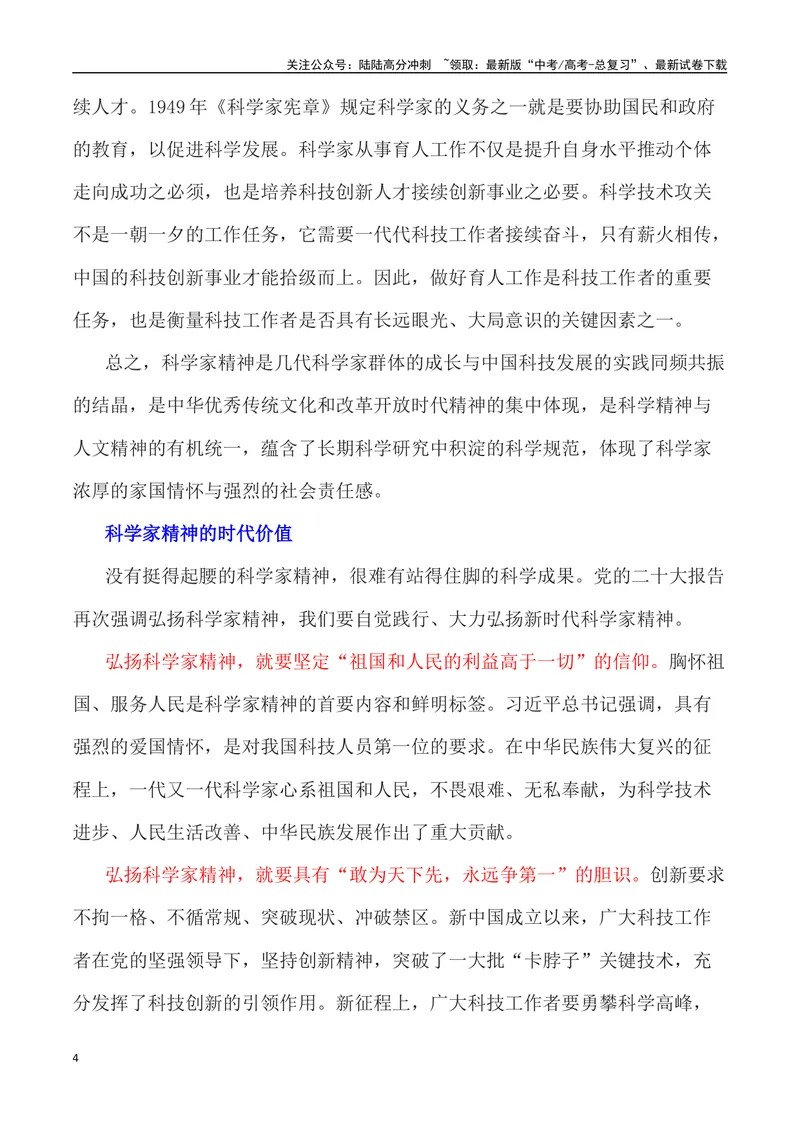 关注公众号：陆陆高分冲刺 ~领取：最新版“中考/高考-总复习”、最新试卷下载

续人才。1949年《科学家宪章》规定科学家的义务之一就是要协助国民和政府的教育，以促进科学发展。科学家从事育人工作不仅是提升自身水平推动个体走向成功之必须，也是培养科技创新人才接续创新事业之必要。科学技术攻关不是一朝一夕的工作任务，它需要一代代科技工作者接续奋斗，只有薪火相传，中国的科技创新事业才能拾级而上。因此，做好育人工作是科技工作者的重要任务，也是衡量科技工作者是否具有长远眼光、大局意识的关键因素之一。

总之，科学家精神是几代科学家群体的成长与中国科技发展的实践同频共振的结晶，是中华优秀传统文化和改革开放时代精神的集中体现，是科学精神与人文精神的有机统一，蕴含了长期科学研究中积淀的科学规范，体现了科学家浓厚的家国情怀与强烈的社会责任感。

科学家精神的时代价值

没有挺得起腰的科学家精神，很难有站得住脚的科学成果。党的二十大报告再次强调弘扬科学家精神，我们要自觉践行、大力弘扬新时代科学家精神。

弘扬科学家精神，就要坚定“祖国和人民的利益高于一切”的信仰。胸怀祖国、服务人民是科学家精神的首要内容和鲜明标签。习近平总书记强调，具有强烈的爱国情怀，是对我国科技人员第一位的要求。在中华民族伟大复兴的征程上，一代又一代科学家心系祖国和人民，不畏艰难、无私奉献，为科学技术进步、人民生活改善、中华民族发展作出了重大贡献。

弘扬科学家精神，就要具有“敢为天下先，永远争第一”的胆识。创新要求不拘一格、不循常规、突破现状、冲破禁区。新中国成立以来，广大科技工作者在党的坚强领导下，坚持创新精神，突破了一大批“卡脖子”关键技术，充分发挥了科技创新的引领作用。新征程上，广大科技工作者要勇攀科学高峰，

4